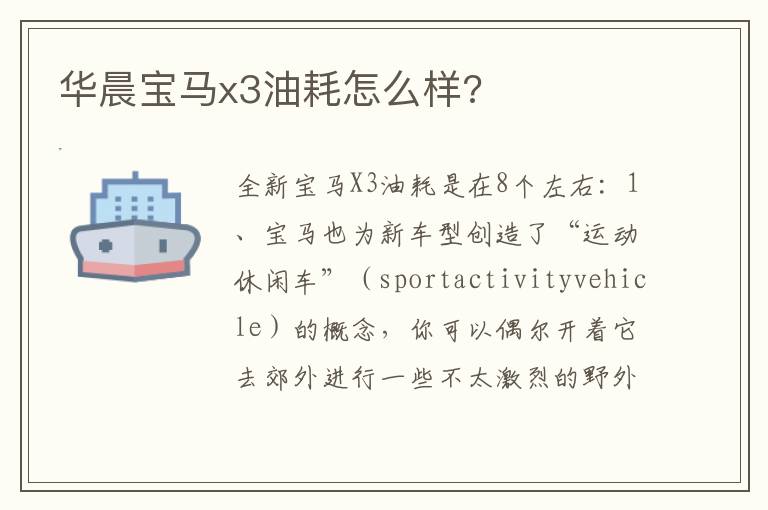 华晨宝马x3油耗怎么样?

全新宝马X3油耗是在8个左右：1、宝马也为新车型创造了“运动休闲车”（sportactivityvehicle）的概念，你可以偶尔开着它去郊外进行一些不太激烈的野外